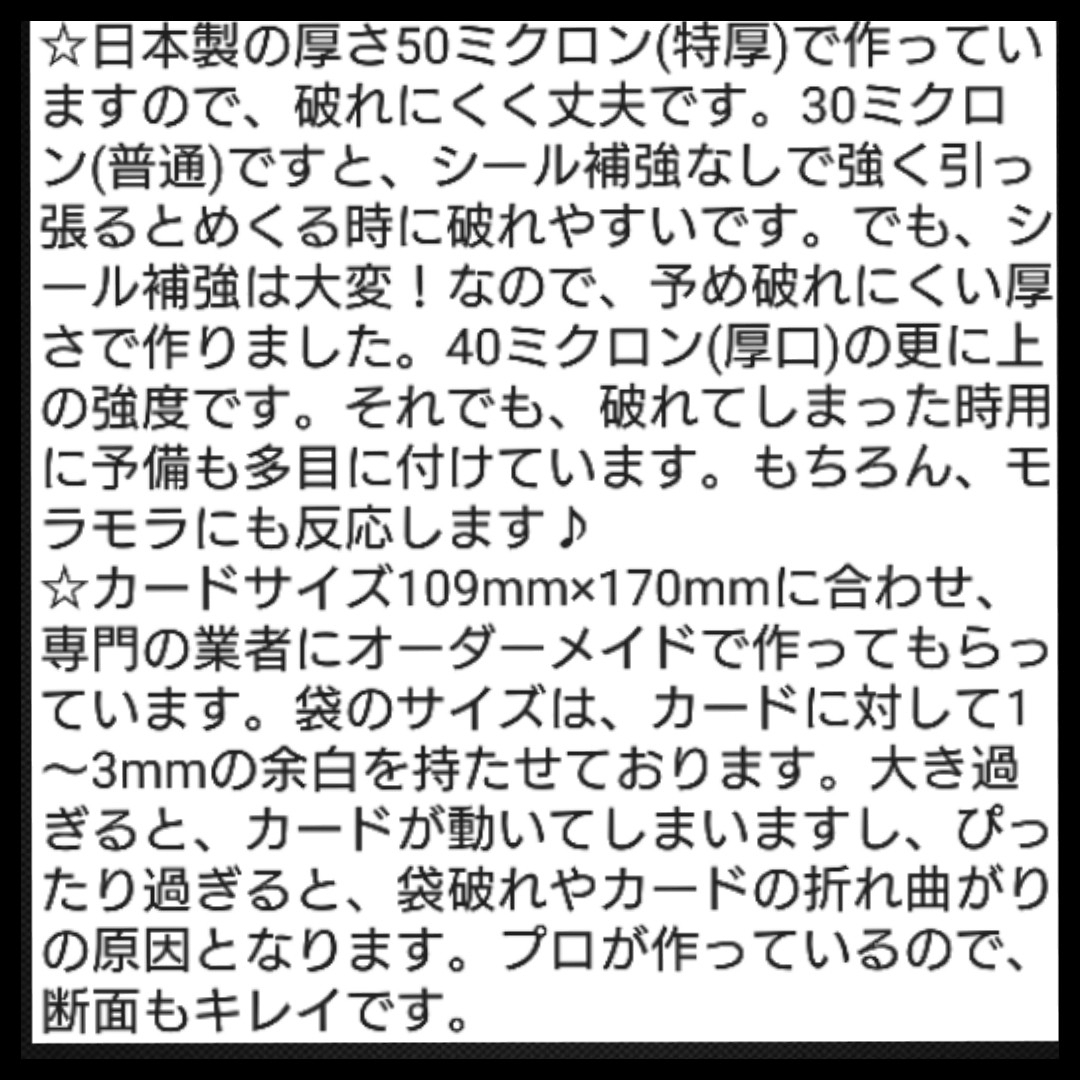 ☆日本製の厚さ50ミクロン(特厚)で作っていますので、破れにくく丈夫です。30ミクロン(普通)ですと、シール補強なしで強く引っ張るとめくる時に破れやすいです。でも、シール補強は大変！なので、予め破れにくい厚さで作りました。40ミクロン(厚口)の更に上の強度です。それでも、破れてしまった時用に予備も多目に付けています。もちろん、モラモラにも反応します♪
☆カードサイズ109mm×170mmに合わせ、専門の業者にオーダーメイドで作ってもらっています。袋のサイズは、カードに対して1〜3mmの余白を持たせております。大き過ぎると、カードが動いてしまいますし、ぴったり過ぎると、袋破れやカードの折れ曲がりの原因となります。プロが作っているので、断面もキレイです。